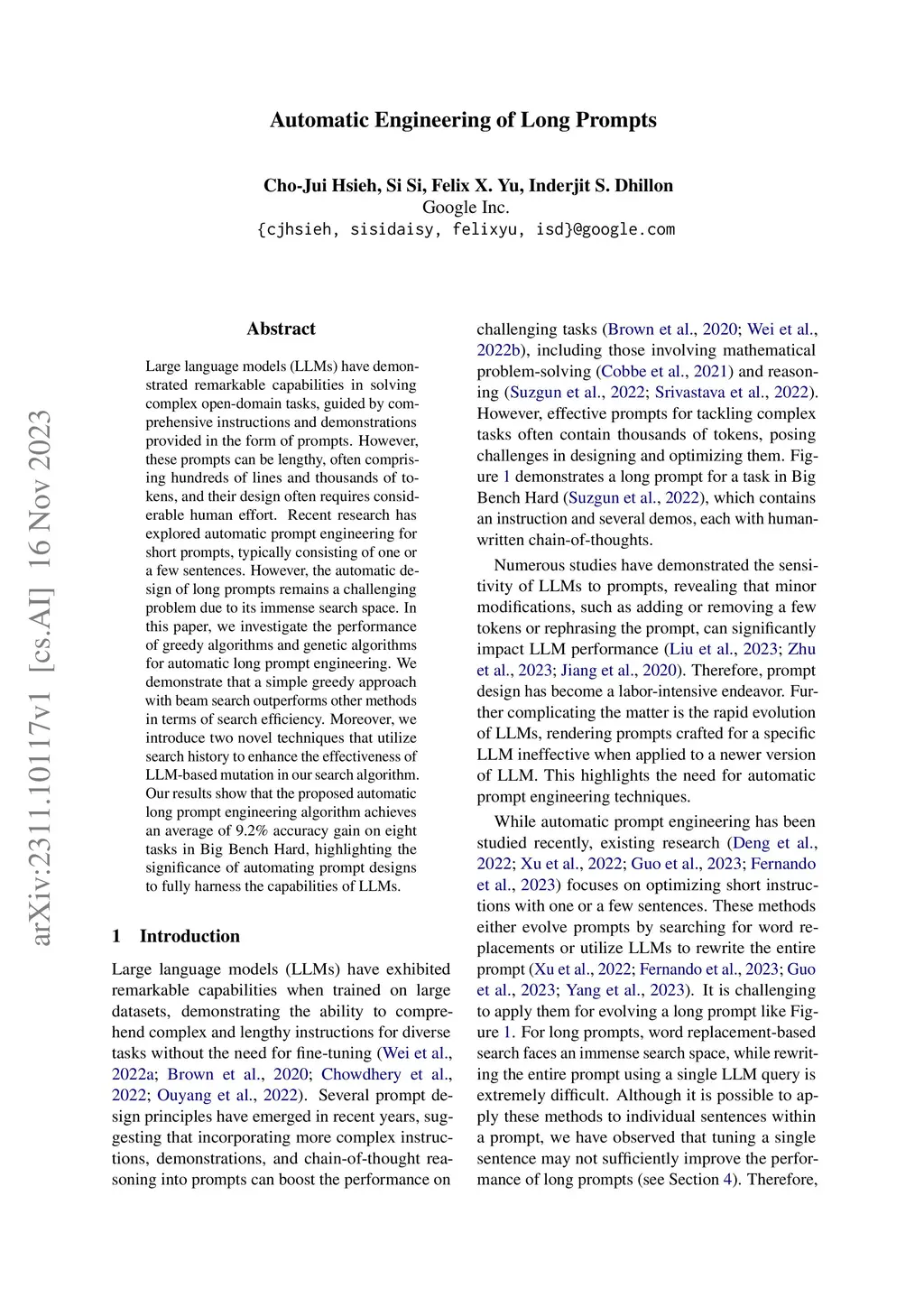 Automatic Engineering of Long Prompts

Cho-Jui Hsieh, Si Si, Felix X. Yu, Inderjit S. Dhillon
Google Inc.
{cjhsieh, sisidaisy, felixyu, isd}@google.com

arXiv:2311.10117v1 [cs.AI] 16 Nov 2023

Abstract

Large language models (LLMs) have demonstrated remarkable capabilities in solving complex open-domain tasks, guided by comprehensive instructions and demonstrations provided in the form of prompts. However, these prompts can be lengthy, often comprising hundreds of lines and thousands of tokens, and their design often requires considerable human effort. Recent research has explored automatic prompt engineering for short prompts, typically consisting of one or a few sentences. However, the automatic design of long prompts remains a challenging problem due to its immense search space. In this paper, we investigate the performance of greedy algorithms and genetic algorithms for automatic long prompt engineering. We demonstrate that a simple greedy approach with beam search outperforms other methods in terms of search efficiency. Moreover, we introduce two novel techniques that utilize search history to enhance the effectiveness of LLM-based mutation in our search algorithm. Our results show that the proposed automatic long prompt engineering algorithm achieves an average of 9.2% accuracy gain on eight tasks in Big Bench Hard, highlighting the significance of automating prompt designs to fully harness the capabilities of LLMs.

1 Introduction

Large language models (LLMs) have exhibited remarkable capabilities when trained on large datasets, demonstrating the ability to comprehend complex and lengthy instructions for diverse tasks without the need for fine-tuning (Wei et al., 2022a; Brown et al., 2020; Chowdhery et al., 2022; Ouyang et al., 2022). Several prompt design principles have emerged in recent years, suggesting that incorporating more complex instructions, demonstrations, and chain-of-thought reasoning into prompts can boost the performance on challenging tasks (Brown et al., 2020; Wei et al., 2022b), including those involving mathematical problem-solving (Cobbe et al., 2021) and reasoning (Suzgun et al., 2022; Srivastava et al., 2022). However, effective prompts for tackling complex tasks often contain thousands of tokens, posing challenges in designing and optimizing them. Figure 1 demonstrates a long prompt for a task in Big Bench Hard (Suzgun et al., 2022), which contains an instruction and several demos, each with human-written chain-of-thoughts.

Numerous studies have demonstrated the sensitivity of LLMs to prompts, revealing that minor modifications, such as adding or removing a few tokens or rephrasing the prompt, can significantly impact LLM performance (Liu et al., 2023; Zhu et al., 2023; Jiang et al., 2020). Therefore, prompt design has become a labor-intensive endeavor. Further complicating the matter is the rapid evolution of LLMs, rendering prompts crafted for a specific LLM ineffective when applied to a newer version of LLM. This highlights the need for automatic prompt engineering techniques.

While automatic prompt engineering has been studied recently, existing research (Deng et al., 2022; Xu et al., 2022; Guo et al., 2023; Fernando et al., 2023) focuses on optimizing short instructions with one or a few sentences. These methods either evolve prompts by searching for word replacements or utilize LLMs to rewrite the entire prompt (Xu et al., 2022; Fernando et al., 2023; Guo et al., 2023; Yang et al., 2023). It is challenging to apply them for evolving a long prompt like Figure 1. For long prompts, word replacement-based search faces an immense search space, while rewriting the entire prompt using a single LLM query is extremely difficult. Although it is possible to apply these methods to individual sentences within a prompt, we have observed that tuning a single sentence may not sufficiently improve the performance of long prompts (see Section 4). Therefore,